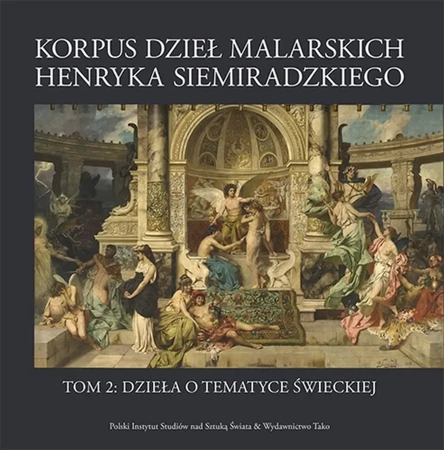 KORPUS DZIEŁ MALARSKICH HENRYKA SIEMIRADZKIEGO

TOM 2: DZIEŁA O TEMATYCE ŚWIECKIEJ

Polski Instytut Studiów nad Sztuką Świata & Wydawnictwo Tako